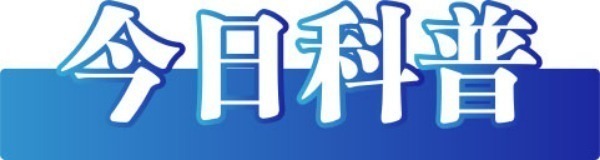 今日科普